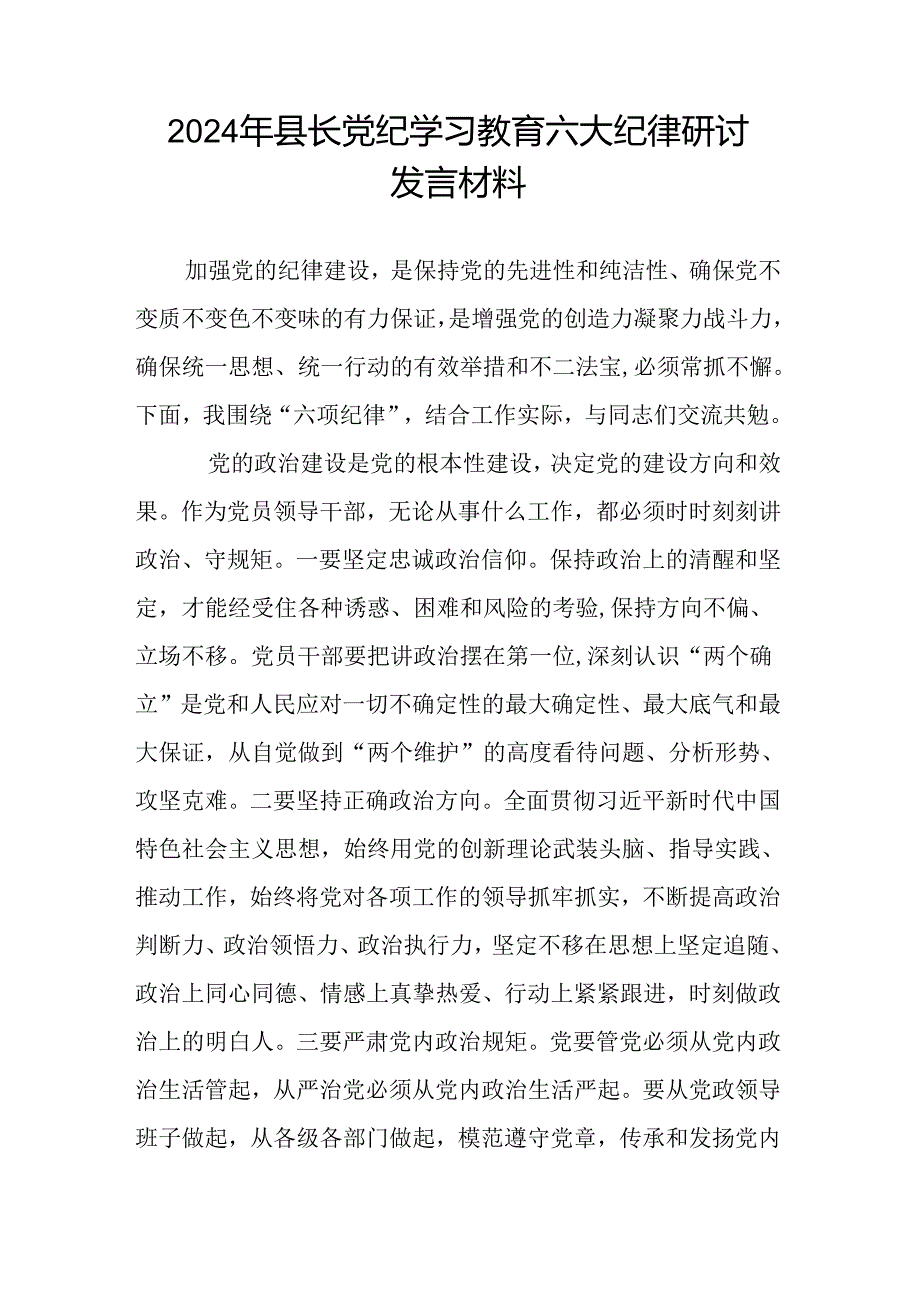 2024年县长党纪学习教育六大纪律研讨发言材料

加强党的纪律建设，是保持党的先进性和纯洁性、确保党不变质不变色不变味的有力保证，是增强党的创造力凝聚力战斗力，确保统一思想、统一行动的有效举措和不二法宝，必须常抓不懈。下面，我围绕“六项纪律”，结合工作实际，与同志们交流共勉。

党的政治建设是党的根本性建设，决定党的建设方向和效果。作为党员领导干部，无论从事什么工作，都必须时时刻刻讲政治、守规矩。一要坚定忠诚政治信仰。保持政治上的清醒和坚定，才能经受住各种诱惑、困难和风险的考验，保持方向不偏、立场不移。党员干部要把讲政治摆在第一位，深刻认识“两个确立”是党和人民应对一切不确定性的最大确定性、最大底气和最大保证，从自觉做到“两个维护”的高度看待问题、分析形势、攻坚克难。二要坚持正确政治方向。全面贯彻习近平新时代中国特色社会主义思想，始终用党的创新理论武装头脑、指导实践、推动工作，始终将党对各项工作的领导抓牢抓实，不断提高政治判断力、政治领悟力、政治执行力，坚定不移在思想上坚定追随、政治上同心同德、情感上真挚热爱、行动上紧紧跟进，时刻做政治上的明白人。三要严肃党内政治规矩。党要管党必须从党内政治生活管起，从严治党必须从党内政治生活严起。要从党政领导班子做起，从各级各部门做起，模范遵守党章，传承和发扬党内